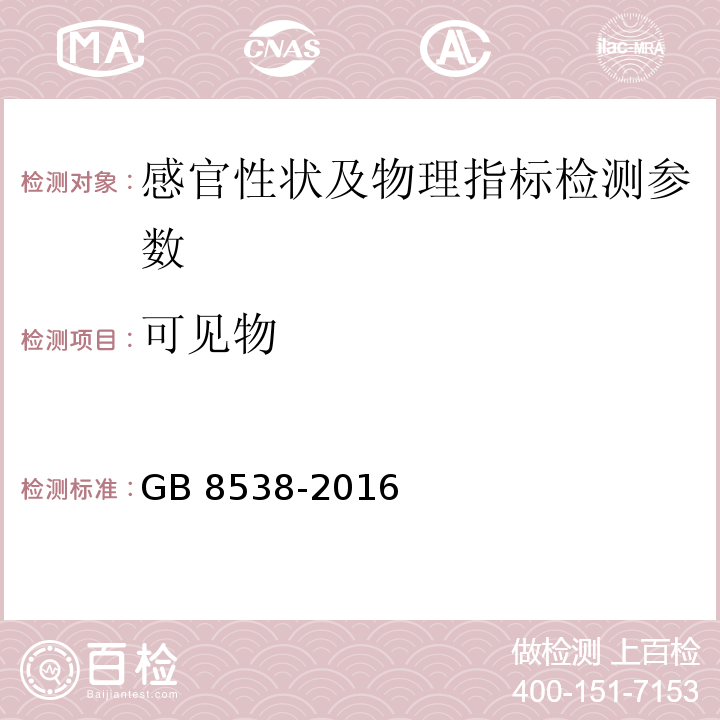 MA CNAS AC ilac-MRA

检测对象：感官性状及物理指标检测参数

检测项目：可见物

检测标准：GB 8538-2016

百检
Baijiantest.com

做检测 上百检
400-151-7153